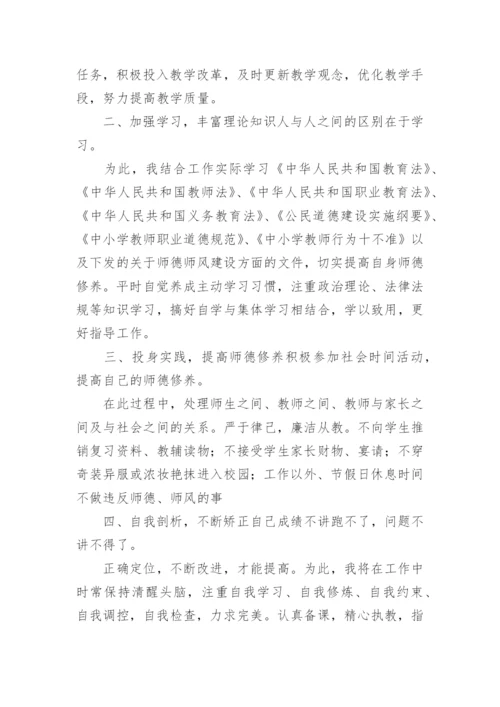 任务，积极投入教学改革，及时更新教学观念，优化教学手段，努力提高教学质量。

二、加强学习，丰富理论知识人与人之间的区别在于学习。

为此，我结合工作实际学习《中华人民共和国教育法》、《中华人民共和国教师法》、《中华人民共和国职业教育法》、《中华人民共和国义务教育法》、《公民道德建设实施纲要》、《中小学教师职业道德规范》、《中小学教师行为十不准》以及下发的关于师德师风建设方面的文件，切实提高自身师德修养。平时自觉养成主动学习习惯，注重政治理论、法律法规等知识学习，搞好自学与集体学习相结合，学以致用，更好指导工作。

三、投身实践，提高师德修养积极参加社会时间活动，提高自己的师德修养。

在此过程中，处理师生之间、教师之间、教师与家长之间及与社会之间的关系。严于律己，廉洁从教。不向学生推销复习资料、教辅读物；不接受学生家长财物、宴请；不穿奇装异服或浓妆艳抹进入校园；工作以外、节假日休息时间不做违反师德、师风的事

四、自我剖析，不断矫正自己成绩不讲跑不了，问题不讲不得了。

正确定位，不断改进，才能提高。为此，我将在工作中时常保持清醒头脑，注重自我学习、自我修炼、自我约束、自我调控，自我检查，力求完美。认真备课，精心执教，指